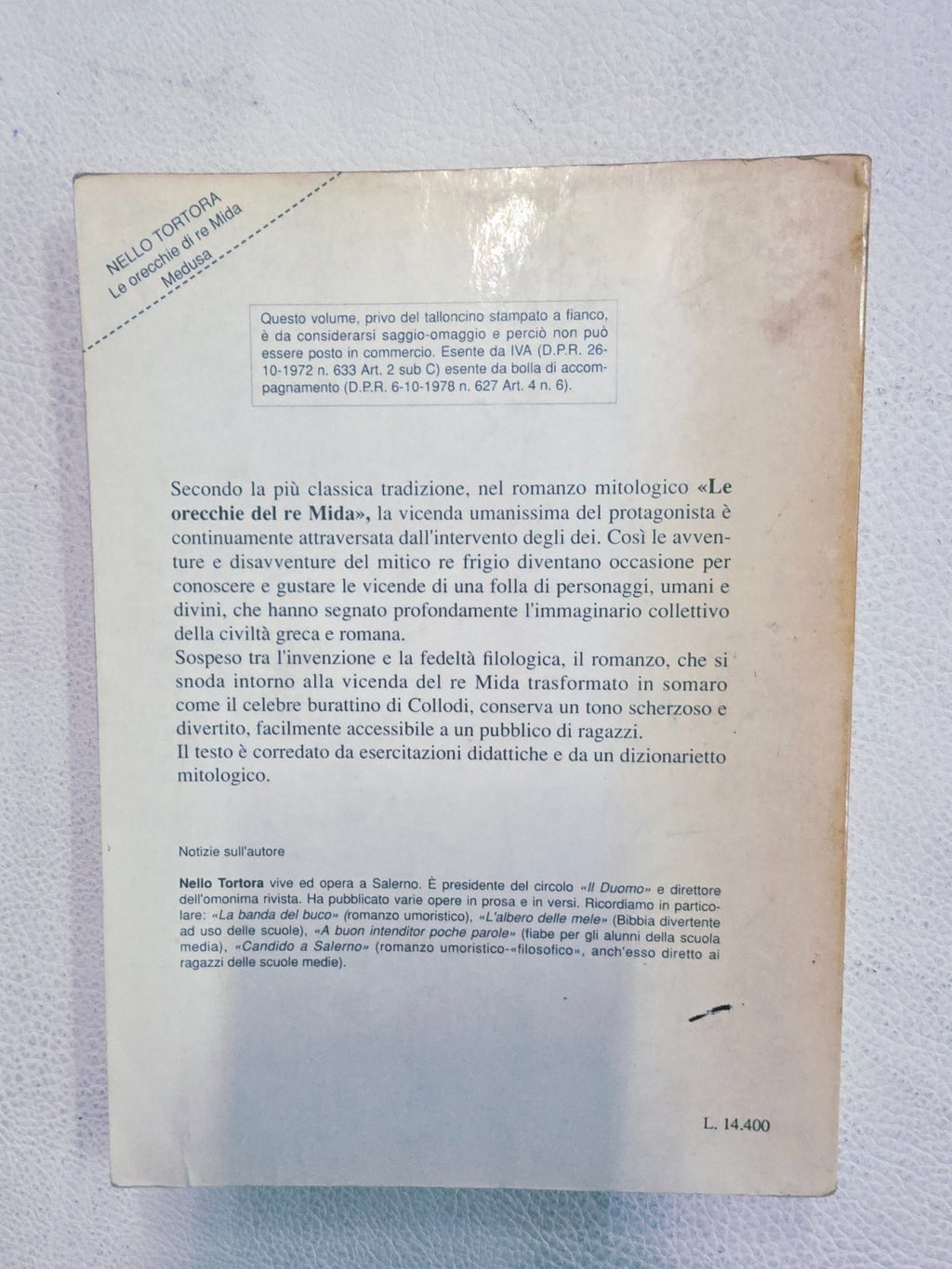 NELLO TORTORA
Le orecchie di re Mida
Medusa

Questo volume, privo del talloncino stampato a fianco, è da considerarsi saggio-omaggio e perciò non può essere posto in commercio. Esente da IVA (D.P.R. 26-10-1972 n. 633 Art. 2 sub C) esente da bolla di accompagnamento (D.P.R. 6-10-1978 n. 627 Art. 4 n. 6).

Secondo la più classica tradizione, nel romanzo mitologico «Le orecchie del re Mida», la vicenda umanissima del protagonista è continuamente attraversata dall'intervento degli dei. Così le avventure e disavventure del mitico re frigio diventano occasione per conoscere e gustare le vicende di una folla di personaggi, umani e divini, che hanno segnato profondamente l'immaginario collettivo della civiltà greca e romana.
Sospeso tra l'invenzione e la fedeltà filologica, il romanzo, che si snoda intorno alla vicenda del re Mida trasformato in somaro come il celebre burattino di Collodi, conserva un tono scherzoso e divertito, facilmente accessibile a un pubblico di ragazzi.
Il testo è corredato da esercitazioni didattiche e da un dizionarietto mitologico.

Notizie sull'autore

Nello Tortora vive ed opera a Salerno. È presidente del circolo «Il Duomo» e direttore dell'omonima rivista. Ha pubblicato varie opere in prosa e in versi. Ricordiamo in particolare: «La banda del buco» (romanzo umoristico), «L'albero delle mele» (Bibbia divertente ad uso delle scuole), «A buon intenditor poche parole» (fiabe per gli alunni della scuola media), «Candido a Salerno» (romanzo umoristico-«filosofico», anch'esso diretto ai ragazzi delle scuole medie).

L. 14.400